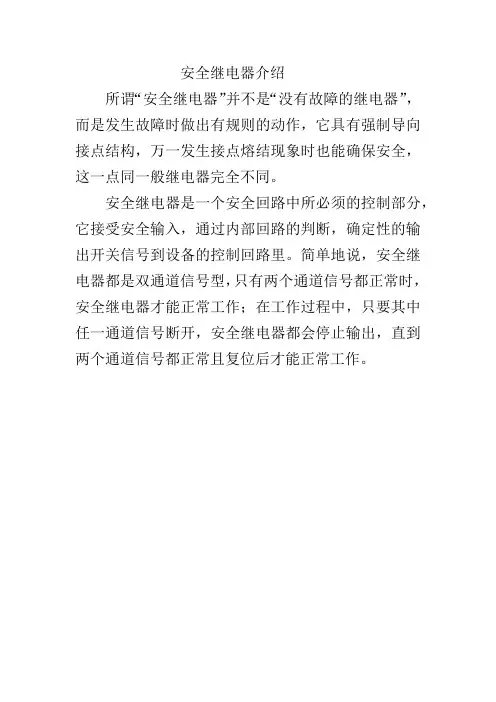 安全继电器介绍

所谓“安全继电器”并不是“没有故障的继电器”，而是发生故障时做出有规则的动作，它具有强制导向接点结构，万一发生接点熔结现象时也能确保安全，这一点同一般继电器完全不同。

安全继电器是一个安全回路中所必须的控制部分，它接受安全输入，通过内部回路的判断，确定性的输出开关信号到设备的控制回路里。简单地说，安全继电器都是双通道信号型，只有两个通道信号都正常时，安全继电器才能正常工作；在工作过程中，只要其中任一通道信号断开，安全继电器都会停止输出，直到两个通道信号都正常且复位后才能正常工作。